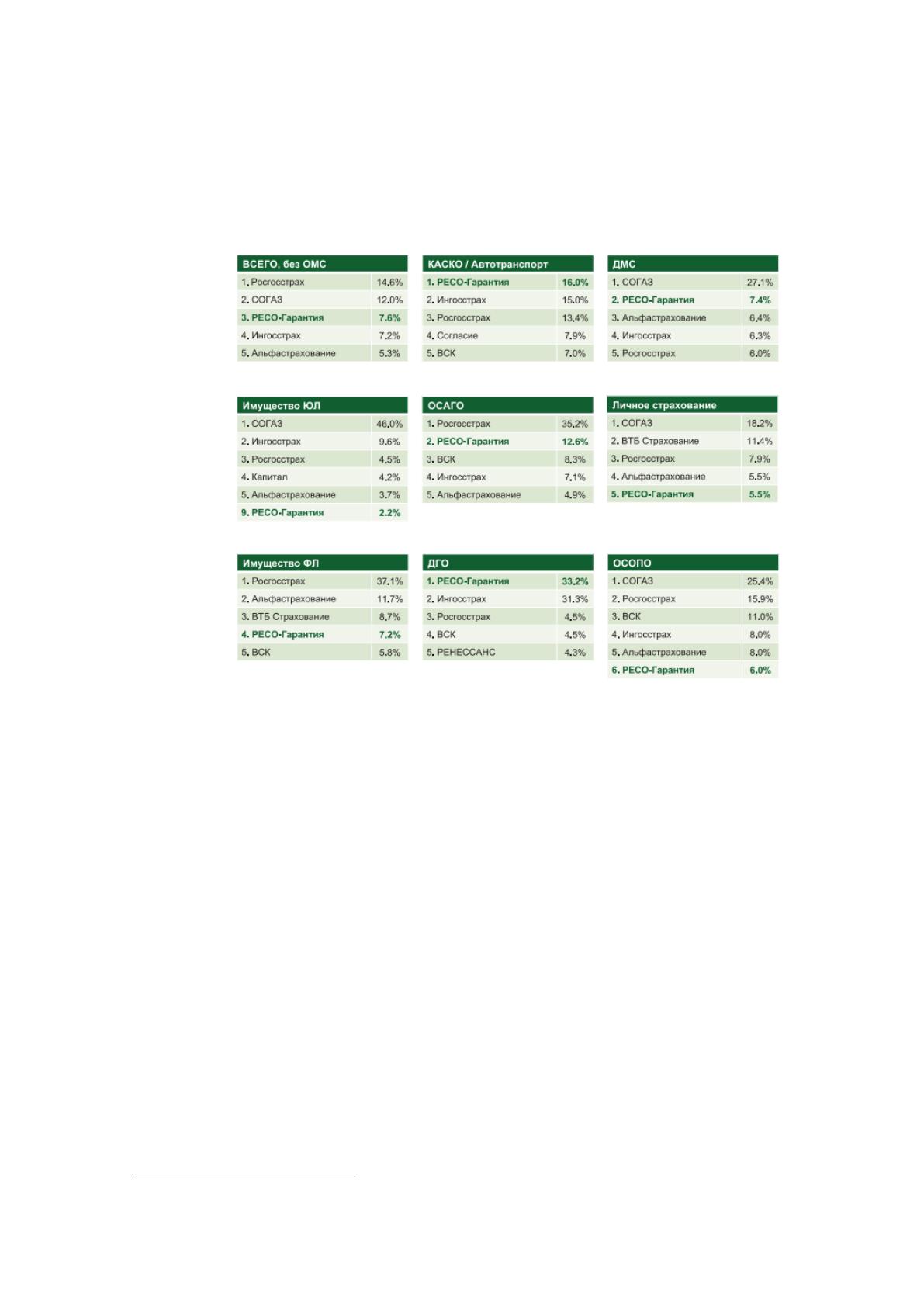 | ВСЕГО, без ОМС | |
|---|---|
| 1. Росгосстрах | 14.6% |
| 2. СОГАЗ | 12.0% |
| 3. РЕСО-Гарантия | 7.6% |
| 4. Ингосстрах | 7.2% |
| 5. Альфастрахование | 5.3% |

| КАСКО / Автотранспорт | |
|---|---|
| 1. РЕСО-Гарантия | 16.0% |
| 2. Ингосстрах | 15.0% |
| 3. Росгосстрах | 13.4% |
| 4. Согласие | 7.9% |
| 5. ВСК | 7.0% |

| ДМС | |
|---|---|
| 1. СОГАЗ | 27.1% |
| 2. РЕСО-Гарантия | 7.4% |
| 3. Альфастрахование | 6.4% |
| 4. Ингосстрах | 6.3% |
| 5. Росгосстрах | 6.0% |

| Имущество ЮЛ | |
|---|---|
| 1. СОГАЗ | 46.0% |
| 2. Ингосстрах | 9.6% |
| 3. Росгосстрах | 4.5% |
| 4. Капитал | 4.2% |
| 5. Альфастрахование | 3.7% |
| 9. РЕСО-Гарантия | 2.2% |

| ОСАГО | |
|---|---|
| 1. Росгосстрах | 35.2% |
| 2. РЕСО-Гарантия | 12.6% |
| 3. ВСК | 8.3% |
| 4. Ингосстрах | 7.1% |
| 5. Альфастрахование | 4.9% |

| Личное страхование | |
|---|---|
| 1. СОГАЗ | 18.2% |
| 2. ВТБ Страхование | 11.4% |
| 3. Росгосстрах | 7.9% |
| 4. Альфастрахование | 5.5% |
| 5. РЕСО-Гарантия | 5.5% |

| Имущество ФЛ | |
|---|---|
| 1. Росгосстрах | 37.1% |
| 2. Альфастрахование | 11.7% |
| 3. ВТБ Страхование | 8.7% |
| 4. РЕСО-Гарантия | 7.2% |
| 5. ВСК | 5.8% |

| ДГО | |
|---|---|
| 1. РЕСО-Гарантия | 33.2% |
| 2. Ингосстрах | 31.3% |
| 3. Росгосстрах | 4.5% |
| 4. ВСК | 4.5% |
| 5. РЕНЕССАНС | 4.3% |

| ОСОПО | |
|---|---|
| 1. СОГАЗ | 25.4% |
| 2. Росгосстрах | 15.9% |
| 3. ВСК | 11.0% |
| 4. Ингосстрах | 8.0% |
| 5. Альфастрахование | 8.0% |
| 6. РЕСО-Гарантия | 6.0% |